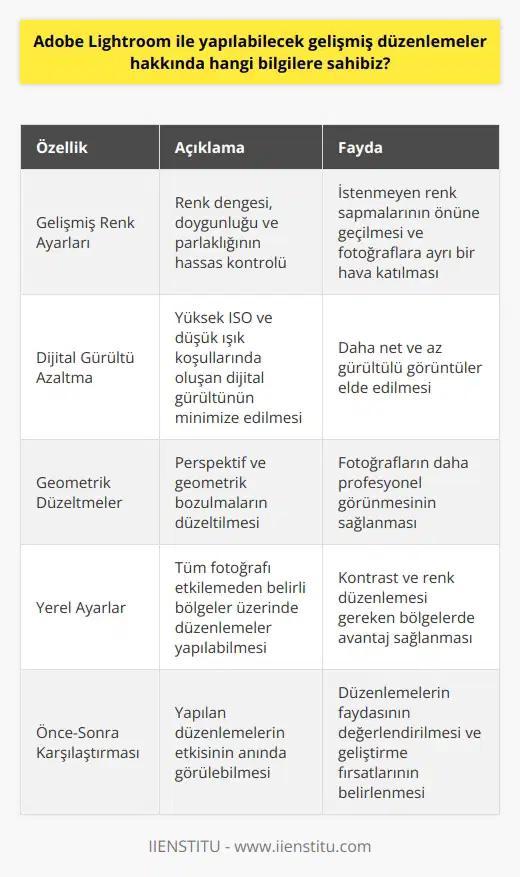 Adobe Lightroom ile yapılabilecek gelişmiş düzenlemeler hakkında hangi bilgilere sahibiz?

| Özellik | Açıklama | Fayda |
|---|---|---|
| Gelişmiş Renk Ayarları | Renk dengesi, doygunluğu ve parlaklığının hassas kontrolü | İstenmeyen renk sapmalarının önüne geçilmesi ve fotoğraflara ayrı bir hava katılması |
| Dijital Gürültü Azaltma | Yüksek ISO ve düşük ışık koşullarında oluşan dijital gürültünün minimize edilmesi | Daha net ve az gürültülü görüntüler elde edilmesi |
| Geometrik Düzeltmeler | Perspektif ve geometrik bozulmaların düzeltilmesi | Fotoğrafların daha profesyonel görünmesinin sağlanması |
| Yerel Ayarlar | Tüm fotoğrafı etkilemeden belirli bölgeler üzerinde düzenlemeler yapılabilmesi | Kontrast ve renk düzenlemesi gereken bölgelerde avantaj sağlanması |
| Önce-Sonra Karşılaştırması | Yapılan düzenlemelerin etkisinin anında görülebilmesi | Düzenlemelerin faydasının değerlendirilmesi ve geliştirme fırsatlarının belirlenmesi |

IIENSTITU - www.iienstitu.com